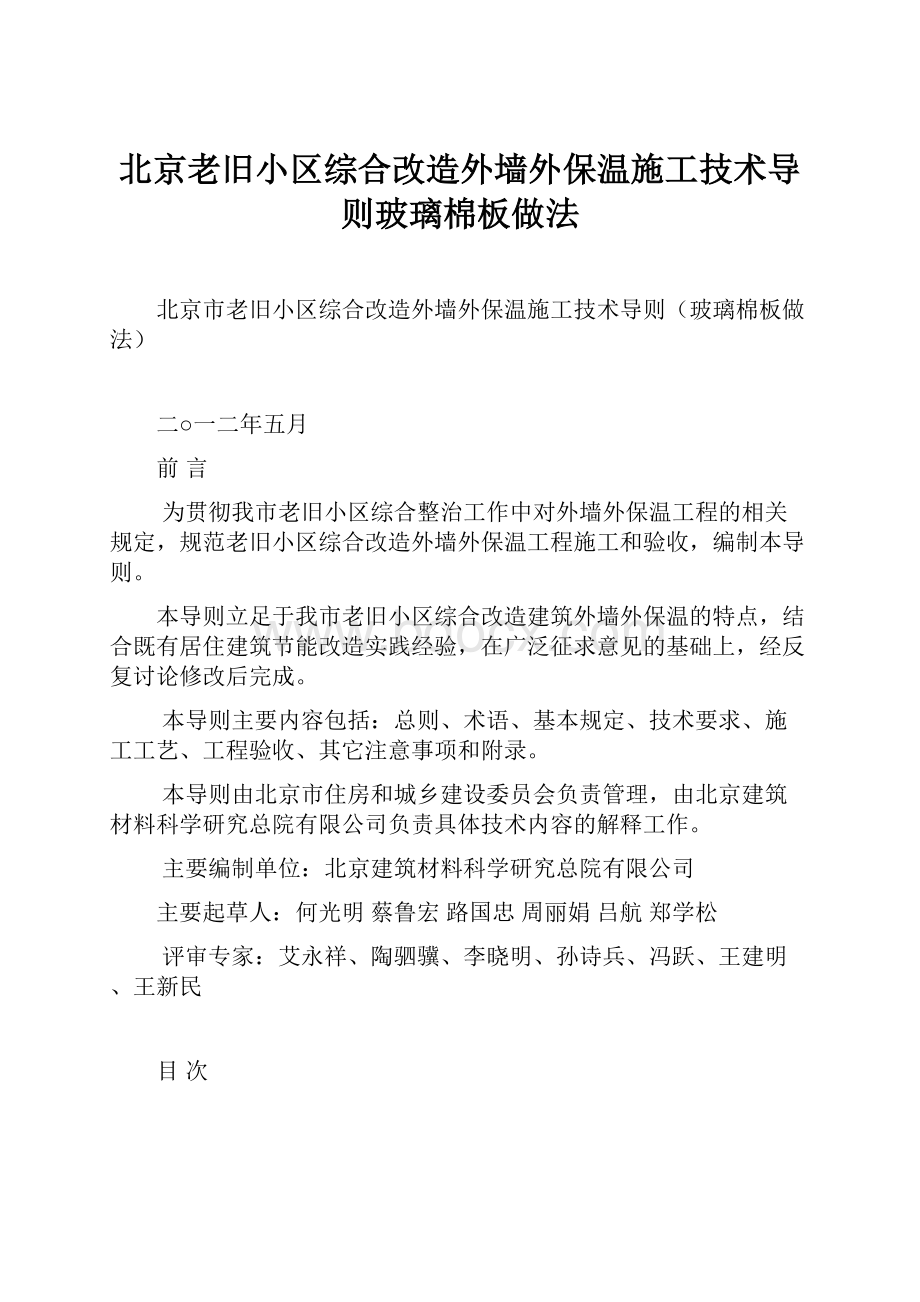 北京老旧小区综合改造外墙外保温施工技术导则玻璃棉板做法

北京市老旧小区综合改造外墙外保温施工技术导则（玻璃棉板做法）

二○一二年五月

前 言

为贯彻我市老旧小区综合整治工作中对外墙外保温工程的相关规定，规范老旧小区综合改造外墙外保温工程施工和验收，编制本导则。

本导则立足于我市老旧小区综合改造建筑外墙外保温的特点，结合既有居住建筑节能改造实践经验，在广泛征求意见的基础上，经反复讨论修改后完成。

本导则主要内容包括：总则、术语、基本规定、技术要求、施工工艺、工程验收、其它注意事项和附录。

本导则由北京市住房和城乡建设委员会负责管理，由北京建筑材料科学研究总院有限公司负责具体技术内容的解释工作。

主要编制单位：北京建筑材料科学研究总院有限公司

主要起草人：何光明 蔡鲁宏 路国忠 周丽娟 吕航 郑学松

评审专家：艾永祥、陶驷骥、李晓明、孙诗兵、冯跃、王建明、王新民

目 次